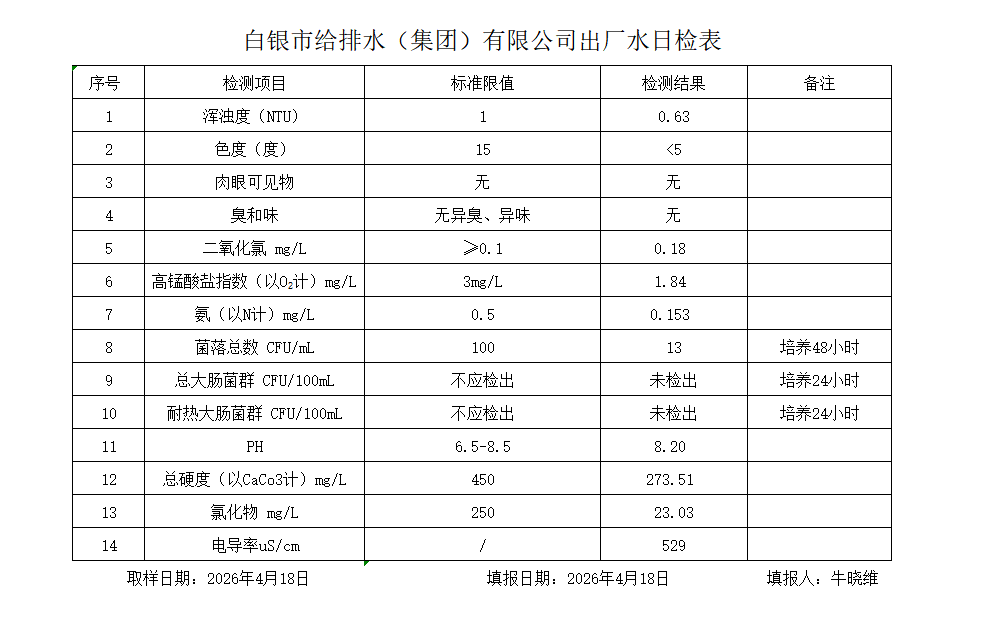 白银市给排水（集团）有限公司出厂水日检表

| 序号 | 检测项目 | 标准限值 | 检测结果 | 备注 |
|---|---|---|---|---|
| 1 | 浑浊度（NTU） | 1 | 0.63 | |
| 2 | 色度（度） | 15 | <5 | |
| 3 | 肉眼可见物 | 无 | 无 | |
| 4 | 臭和味 | 无异臭、异味 | 无 | |
| 5 | 二氧化氯 mg/L | ≥0.1 | 0.18 | |
| 6 | 高锰酸盐指数（以$O_2$计）mg/L | 3mg/L | 1.84 | |
| 7 | 氨（以N计）mg/L | 0.5 | 0.153 | |
| 8 | 菌落总数 CFU/mL | 100 | 13 | 培养48小时 |
| 9 | 总大肠菌群 CFU/100mL | 不应检出 | 未检出 | 培养24小时 |
| 10 | 耐热大肠菌群 CFU/100mL | 不应检出 | 未检出 | 培养24小时 |
| 11 | PH | 6.5-8.5 | 8.20 | |
| 12 | 总硬度（以CaCo3计）mg/L | 450 | 273.51 | |
| 13 | 氯化物 mg/L | 250 | 23.03 | |
| 14 | 电导率uS/cm | / | 529 | |

取样日期：2026年4月18日　　填报日期：2026年4月18日　　填报人：牛晓维